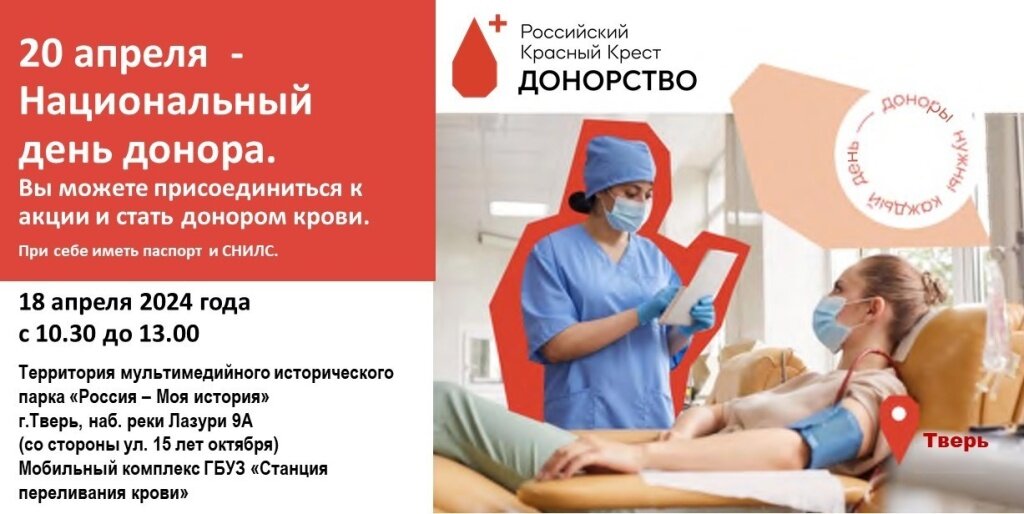 20 апреля - Национальный день донора.

Вы можете присоединиться к акции и стать донором крови.

При себе иметь паспорт и СНИЛС.

18 апреля 2024 года
с 10.30 до 13.00

Территория мультимедийного исторического парка «Россия – Моя история»
г.Тверь, наб. реки Лазури 9А
(со стороны ул. 15 лет октября)
Мобильный комплекс ГБУЗ «Станция переливания крови»

Российский Красный Крест
ДОНОРСТВО

доноры нужны каждый день —

Тверь